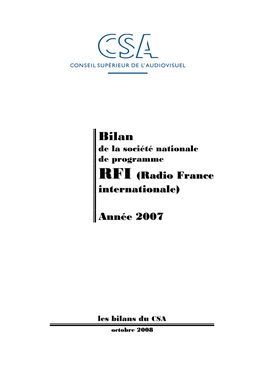 CSA
CONSEIL SUPÉRIEUR DE L'AUDIOVISUEL

Bilan
de la société nationale
de programme
RFI (Radio France internationale)

Année 2007

les bilans du CSA
octobre 2008